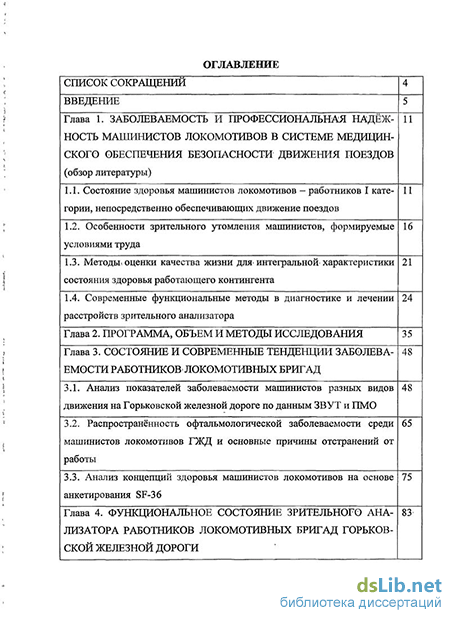 ОГЛАВЛЕНИЕ

| | |
|---|---|
| СПИСОК СОКРАЩЕНИЙ | 4 |
| ВВЕДЕНИЕ | 5 |
| Глава 1. ЗАБОЛЕВАЕМОСТЬ И ПРОФЕССИОНАЛЬНАЯ НАДЁЖНОСТЬ МАШИНИСТОВ ЛОКОМОТИВОВ В СИСТЕМЕ МЕДИЦИНСКОГО ОБЕСПЕЧЕНИЯ БЕЗОПАСНОСТИ ДВИЖЕНИЯ ПОЕЗДОВ (обзор литературы) | 11 |
| 1.1. Состояние здоровья машинистов локомотивов – работников I категории, непосредственно обеспечивающих движение поездов | 11 |
| 1.2. Особенности зрительного утомления машинистов, формируемые условиями труда | 16 |
| 1.3. Методы оценки качества жизни для интегральной характеристики состояния здоровья работающего контингента | 21 |
| 1.4. Современные функциональные методы в диагностике и лечении расстройств зрительного анализатора | 24 |
| Глава 2. ПРОГРАММА, ОБЪЕМ И МЕТОДЫ ИССЛЕДОВАНИЯ | 35 |
| Глава 3. СОСТОЯНИЕ И СОВРЕМЕННЫЕ ТЕНДЕНЦИИ ЗАБОЛЕВАЕМОСТИ РАБОТНИКОВ ЛОКОМОТИВНЫХ БРИГАД | 48 |
| 3.1. Анализ показателей заболеваемости машинистов разных видов движения на Горьковской железной дороге по данным ЗВУТ и ПМО | 48 |
| 3.2. Распространённость офтальмологической заболеваемости среди машинистов локомотивов ГЖД и основные причины отстранений от работы | 65 |
| 3.3. Анализ концепций здоровья машинистов локомотивов на основе анкетирования SF-36 | 75 |
| Глава 4. ФУНКЦИОНАЛЬНОЕ СОСТОЯНИЕ ЗРИТЕЛЬНОГО АНАЛИЗАТОРА РАБОТНИКОВ ЛОКОМОТИВНЫХ БРИГАД ГОРЬКОВСКОЙ ЖЕЛЕЗНОЙ ДОРОГИ | 83 |

dsLib.net
библиотека диссертаций